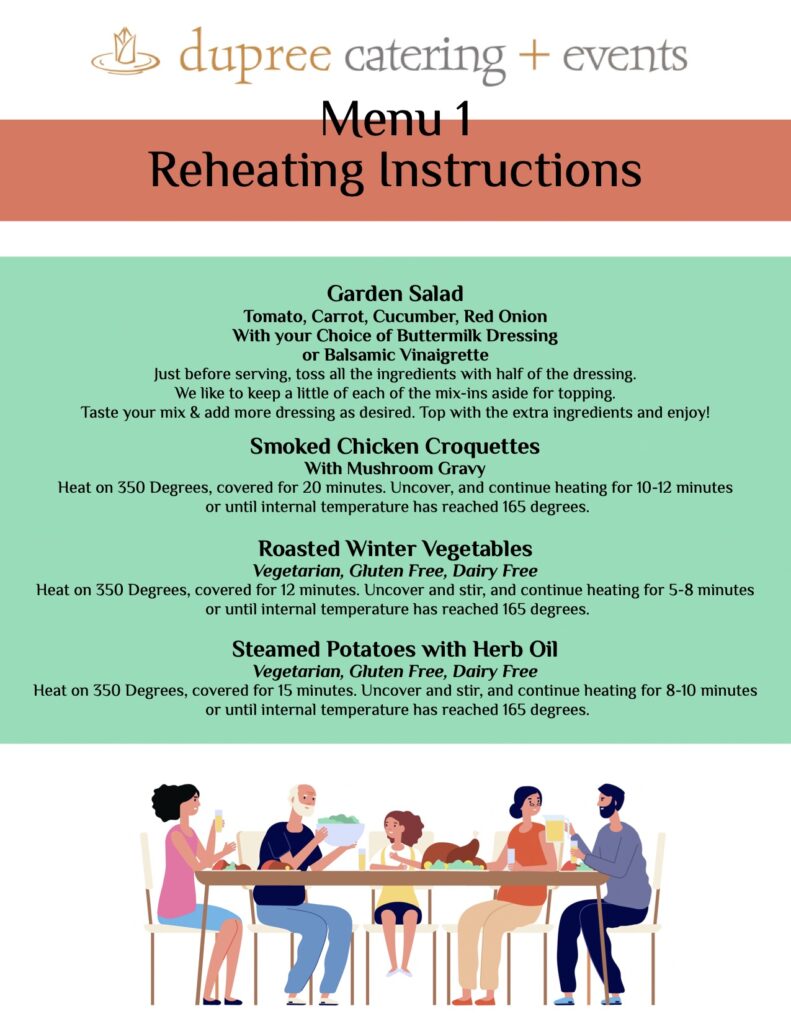 dupree catering + events

Menu 1
Reheating Instructions

Garden Salad
Tomato, Carrot, Cucumber, Red Onion
With your Choice of Buttermilk Dressing
or Balsamic Vinaigrette
Just before serving, toss all the ingredients with half of the dressing.
We like to keep a little of each of the mix-ins aside for topping.
Taste your mix & add more dressing as desired. Top with the extra ingredients and enjoy!

Smoked Chicken Croquettes
With Mushroom Gravy
Heat on 350 Degrees, covered for 20 minutes. Uncover, and continue heating for 10-12 minutes or until internal temperature has reached 165 degrees.

Roasted Winter Vegetables
Vegetarian, Gluten Free, Dairy Free
Heat on 350 Degrees, covered for 12 minutes. Uncover and stir, and continue heating for 5-8 minutes or until internal temperature has reached 165 degrees.

Steamed Potatoes with Herb Oil
Vegetarian, Gluten Free, Dairy Free
Heat on 350 Degrees, covered for 15 minutes. Uncover and stir, and continue heating for 8-10 minutes or until internal temperature has reached 165 degrees.